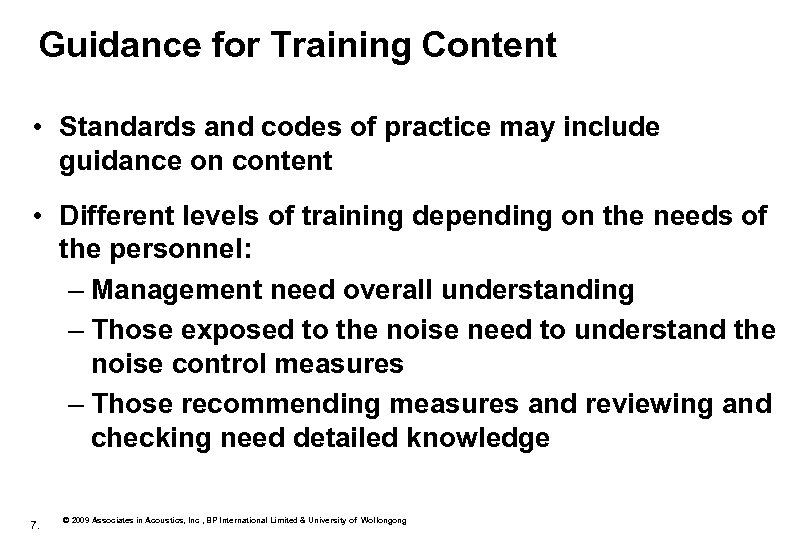 Guidance for Training Content

• Standards and codes of practice may include guidance on content

• Different levels of training depending on the needs of the personnel:
– Management need overall understanding
– Those exposed to the noise need to understand the noise control measures
– Those recommending measures and reviewing and checking need detailed knowledge

7.

© 2009 Associates in Acoustics, Inc , BP International Limited & University of Wollongong